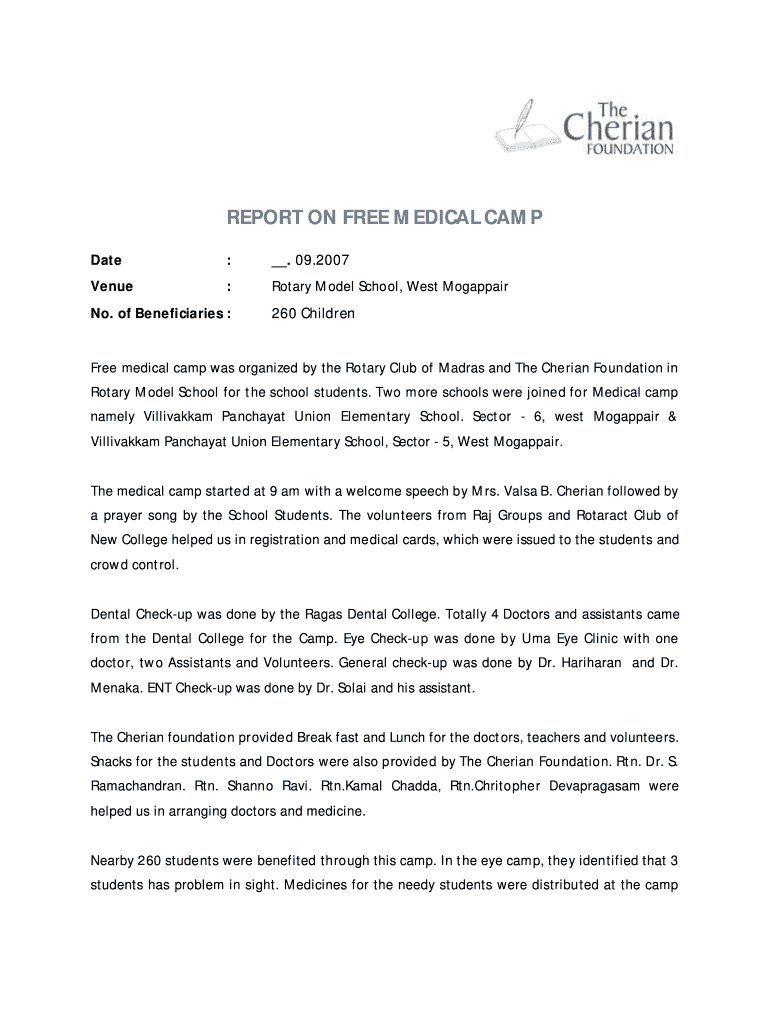 The Cherian FOUNDATION

REPORT ON FREE MEDICAL CAMP

Date : __. 09.2007

Venue : Rotary Model School, West Mogappair

No. of Beneficiaries : 260 Children

Free medical camp was organized by the Rotary Club of Madras and The Cherian Foundation in Rotary Model School for the school students. Two more schools were joined for Medical camp namely Villivakkam Panchayat Union Elementary School. Sector - 6, west Mogappair & Villivakkam Panchayat Union Elementary School, Sector - 5, West Mogappair.

The medical camp started at 9 am with a welcome speech by Mrs. Valsa B. Cherian followed by a prayer song by the School Students. The volunteers from Raj Groups and Rotaract Club of New College helped us in registration and medical cards, which were issued to the students and crowd control.

Dental Check-up was done by the Ragas Dental College. Totally 4 Doctors and assistants came from the Dental College for the Camp. Eye Check-up was done by Uma Eye Clinic with one doctor, two Assistants and Volunteers. General check-up was done by Dr. Hariharan and Dr. Menaka. ENT Check-up was done by Dr. Solai and his assistant.

The Cherian foundation provided Break fast and Lunch for the doctors, teachers and volunteers. Snacks for the students and Doctors were also provided by The Cherian Foundation. Rtn. Dr. S. Ramachandran. Rtn. Shanno Ravi. Rtn.Kamal Chadda, Rtn.Chritopher Devapragasam were helped us in arranging doctors and medicine.

Nearby 260 students were benefited through this camp. In the eye camp, they identified that 3 students has problem in sight. Medicines for the needy students were distributed at the camp